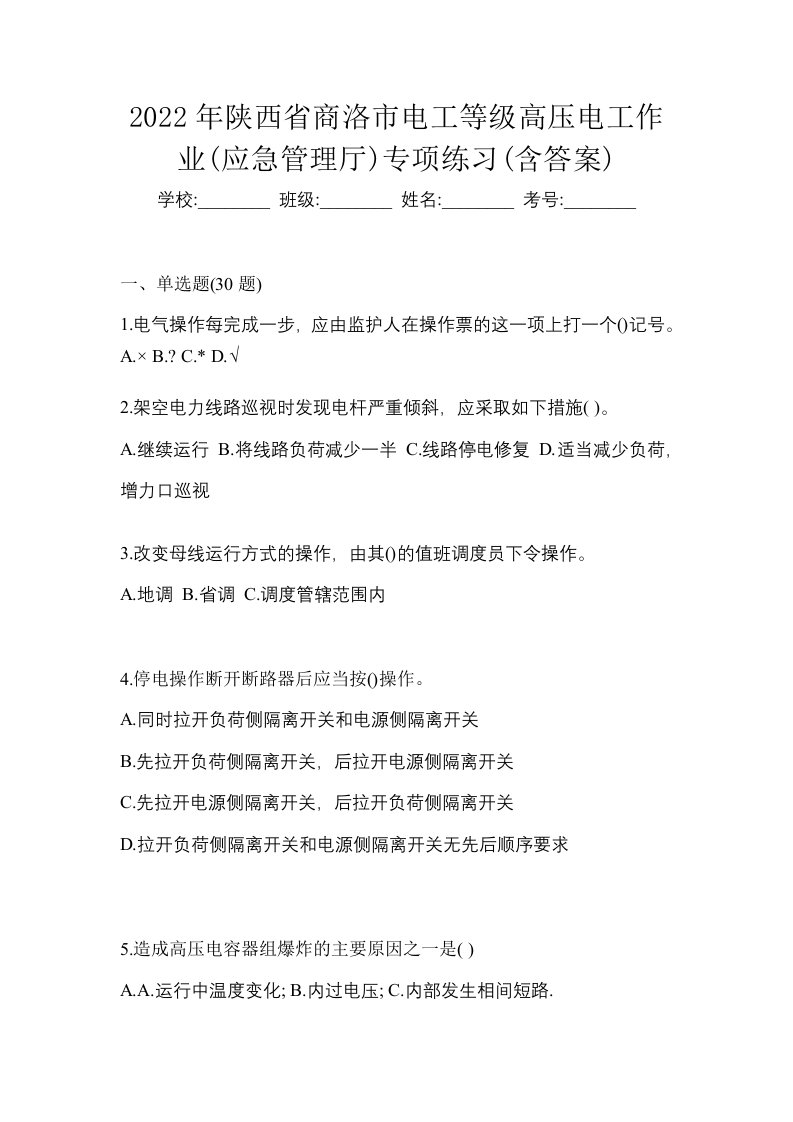 2022 年陕西省商洛市电工等级高压电工作业(应急管理厅)专项练习(含答案)

学校:________ 班级:________ 姓名:________ 考号:________

一、单选题(30 题)

1.电气操作每完成一步，应由监护人在操作票的这一项上打一个()记号。

A.× B.? C.* D.√

2.架空电力线路巡视时发现电杆严重倾斜，应采取如下措施( )。

A.继续运行 B.将线路负荷减少一半 C.线路停电修复 D.适当减少负荷，增力口巡视

3.改变母线运行方式的操作，由其()的值班调度员下令操作。

A.地调 B.省调 C.调度管辖范围内

4.停电操作断开断路器后应当按()操作。

A.同时拉开负荷侧隔离开关和电源侧隔离开关

B.先拉开负荷侧隔离开关，后拉开电源侧隔离开关

C.先拉开电源侧隔离开关，后拉开负荷侧隔离开关

D.拉开负荷侧隔离开关和电源侧隔离开关无先后顺序要求

5.造成高压电容器组爆炸的主要原因之一是( )

A.A.运行中温度变化; B.内过电压; C.内部发生相间短路.